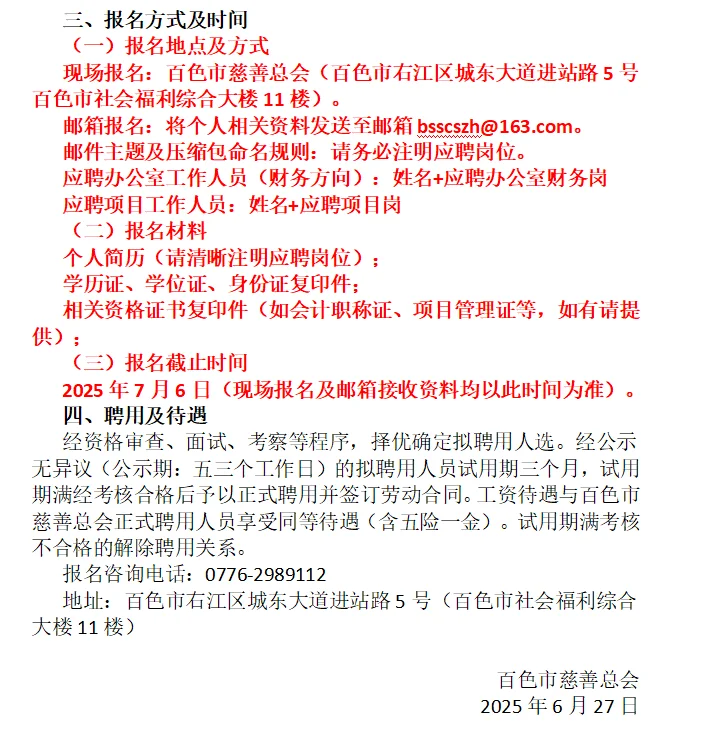 三、报名方式及时间

（一）报名地点及方式

现场报名：百色市慈善总会（百色市右江区城东大道进站路 5 号百色市社会福利综合大楼 11 楼）。

邮箱报名：将个人相关资料发送至邮箱 bsscszh@163.com。

邮件主题及压缩包命名规则：请务必注明应聘岗位。

应聘办公室工作人员（财务方向）：姓名+应聘办公室财务岗

应聘项目工作人员：姓名+应聘项目岗

（二）报名材料

个人简历（请清晰注明应聘岗位）；

学历证、学位证、身份证复印件；

相关资格证书复印件（如会计职称证、项目管理证等，如有请提供）；

（三）报名截止时间

2025 年 7 月 6 日（现场报名及邮箱接收资料均以此时间为准）。

四、聘用及待遇

经资格审查、面试、考察等程序，择优确定拟聘用人选。经公示无异议（公示期：五三个工作日）的拟聘用人员试用期三个月，试用期满经考核合格后予以正式聘用并签订劳动合同。工资待遇与百色市慈善总会正式聘用人员享受同等待遇（含五险一金）。试用期满考核不合格的解除聘用关系。

报名咨询电话：0776-2989112

地址：百色市右江区城东大道进站路 5 号（百色市社会福利综合大楼 11 楼）

百色市慈善总会
2025 年 6 月 27 日